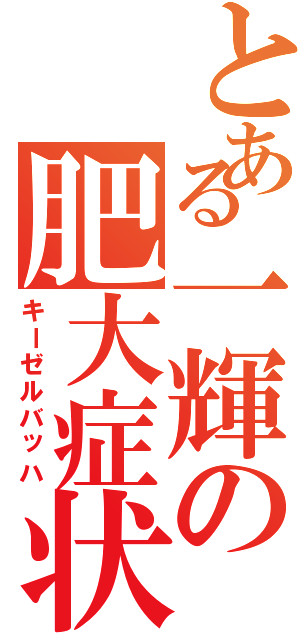 とある一輝の肥大症状
キーゼルバッハ